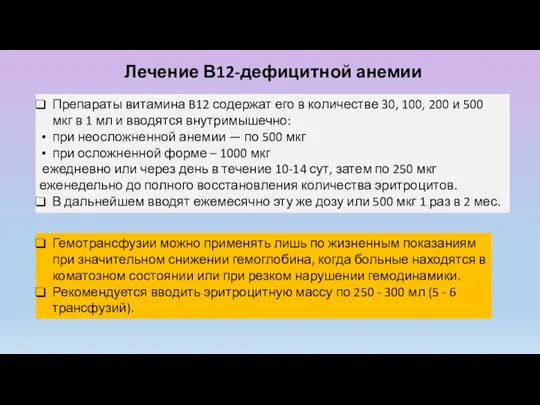 Лечение В12-дефицитной анемии

❑ Препараты витамина В12 содержат его в количестве 30, 100, 200 и 500 мкг в 1 мл и вводятся внутримышечно:
• при неосложненной анемии — по 500 мкг
• при осложненной форме – 1000 мкг
ежедневно или через день в течение 10-14 сут, затем по 250 мкг еженедельно до полного восстановления количества эритроцитов.
❑ В дальнейшем вводят ежемесячно эту же дозу или 500 мкг 1 раз в 2 мес.

❑ Гемотрансфузии можно применять лишь по жизненным показаниям при значительном снижении гемоглобина, когда больные находятся в коматозном состоянии или при резком нарушении гемодинамики.
❑ Рекомендуется вводить эритроцитную массу по 250 - 300 мл (5 - 6 трансфузий).